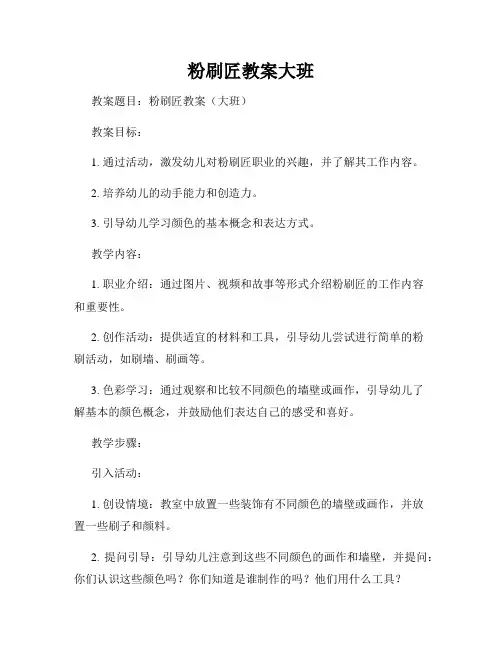 粉刷匠教案大班

教案题目：粉刷匠教案（大班）

教案目标：

1. 通过活动，激发幼儿对粉刷匠职业的兴趣，并了解其工作内容。

2. 培养幼儿的动手能力和创造力。

3. 引导幼儿学习颜色的基本概念和表达方式。

教学内容：

1. 职业介绍：通过图片、视频和故事等形式介绍粉刷匠的工作内容和重要性。

2. 创作活动：提供适宜的材料和工具，引导幼儿尝试进行简单的粉刷活动，如刷墙、刷画等。

3. 色彩学习：通过观察和比较不同颜色的墙壁或画作，引导幼儿了解基本的颜色概念，并鼓励他们表达自己的感受和喜好。

教学步骤：

引入活动：

1. 创设情境：教室中放置一些装饰有不同颜色的墙壁或画作，并放置一些刷子和颜料。

2. 提问引导：引导幼儿注意到这些不同颜色的画作和墙壁，并提问：你们认识这些颜色吗？你们知道是谁制作的吗？他们用什么工具？